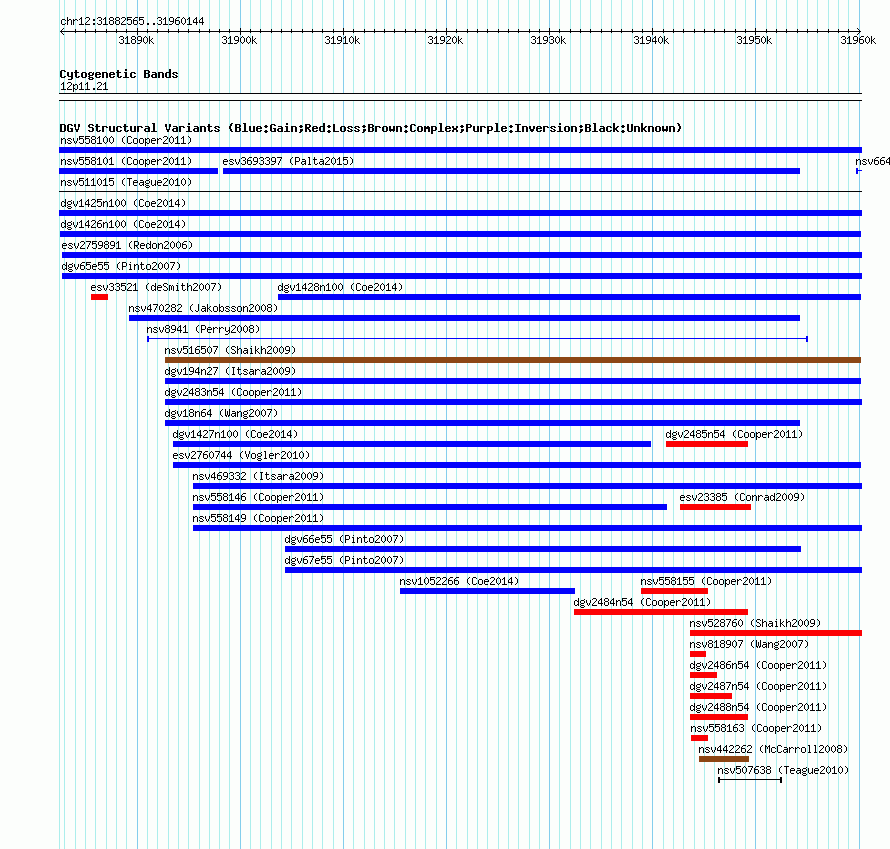 chr12:31882565..31960144

31890k 31900k 31910k 31920k 31930k 31940k 31950k 31960k

Cytogenetic Bands
12p11.21

DGV Structural Variants (Blue:Gain;Red:Loss;Brown:Complex;Purple:Inversion;Black:Unknown)
nsv558100 (Cooper2011)
nsv558101 (Cooper2011)
esv3693397 (Palta2015)
nsv664
nsv511015 (Teague2010)
dgv1425n100 (Coe2014)
dgv1426n100 (Coe2014)
esv2759891 (Redon2006)
dgv65e55 (Pinto2007)
esv33521 (deSmith2007)
dgv1428n100 (Coe2014)
nsv470282 (Jakobsson2008)
nsv8941 (Perry2008)
nsv516507 (Shaikh2009)
dgv194n27 (Itsara2009)
dgv2483n54 (Cooper2011)
dgv18n64 (Wang2007)
dgv1427n100 (Coe2014)
dgv2485n54 (Cooper2011)
esv2760744 (Vogler2010)
nsv469332 (Itsara2009)
nsv558146 (Cooper2011)
esv23385 (Conrad2009)
nsv558149 (Cooper2011)
dgv66e55 (Pinto2007)
dgv67e55 (Pinto2007)
nsv1052266 (Coe2014)
nsv558155 (Cooper2011)
dgv2484n54 (Cooper2011)
nsv528760 (Shaikh2009)
nsv818907 (Wang2007)
dgv2486n54 (Cooper2011)
dgv2487n54 (Cooper2011)
dgv2488n54 (Cooper2011)
nsv558163 (Cooper2011)
nsv442262 (McCarroll2008)
nsv507638 (Teague2010)